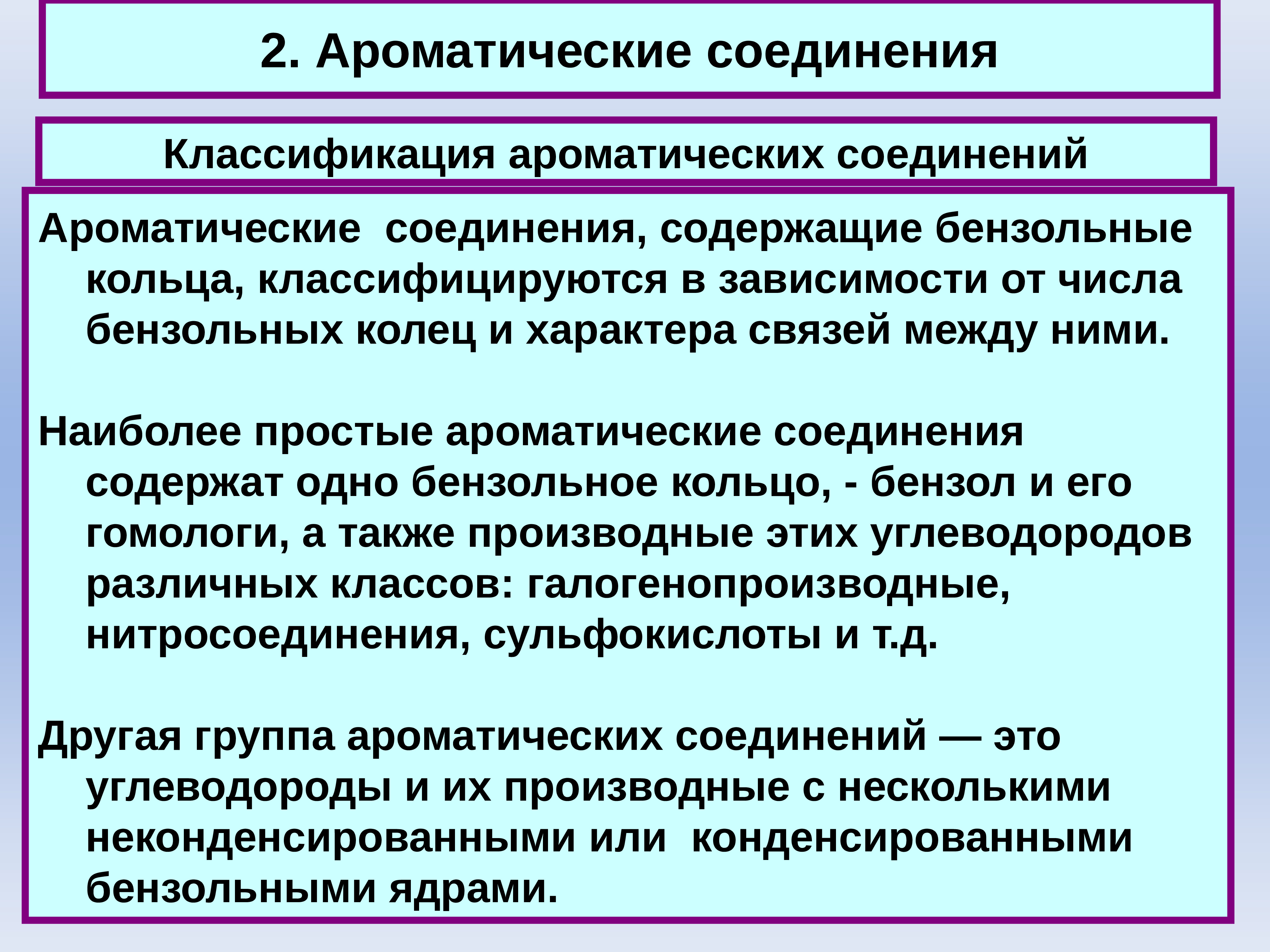 2. Ароматические соединения

Классификация ароматических соединений

Ароматические соединения, содержащие бензольные кольца, классифицируются в зависимости от числа бензольных колец и характера связей между ними.

Наиболее простые ароматические соединения содержат одно бензольное кольцо, - бензол и его гомологи, а также производные этих углеводородов различных классов: галогенопроизводные, нитросоединения, сульфокислоты и т.д.

Другая группа ароматических соединений — это углеводороды и их производные с несколькими неконденсированными или конденсированными бензольными ядрами.